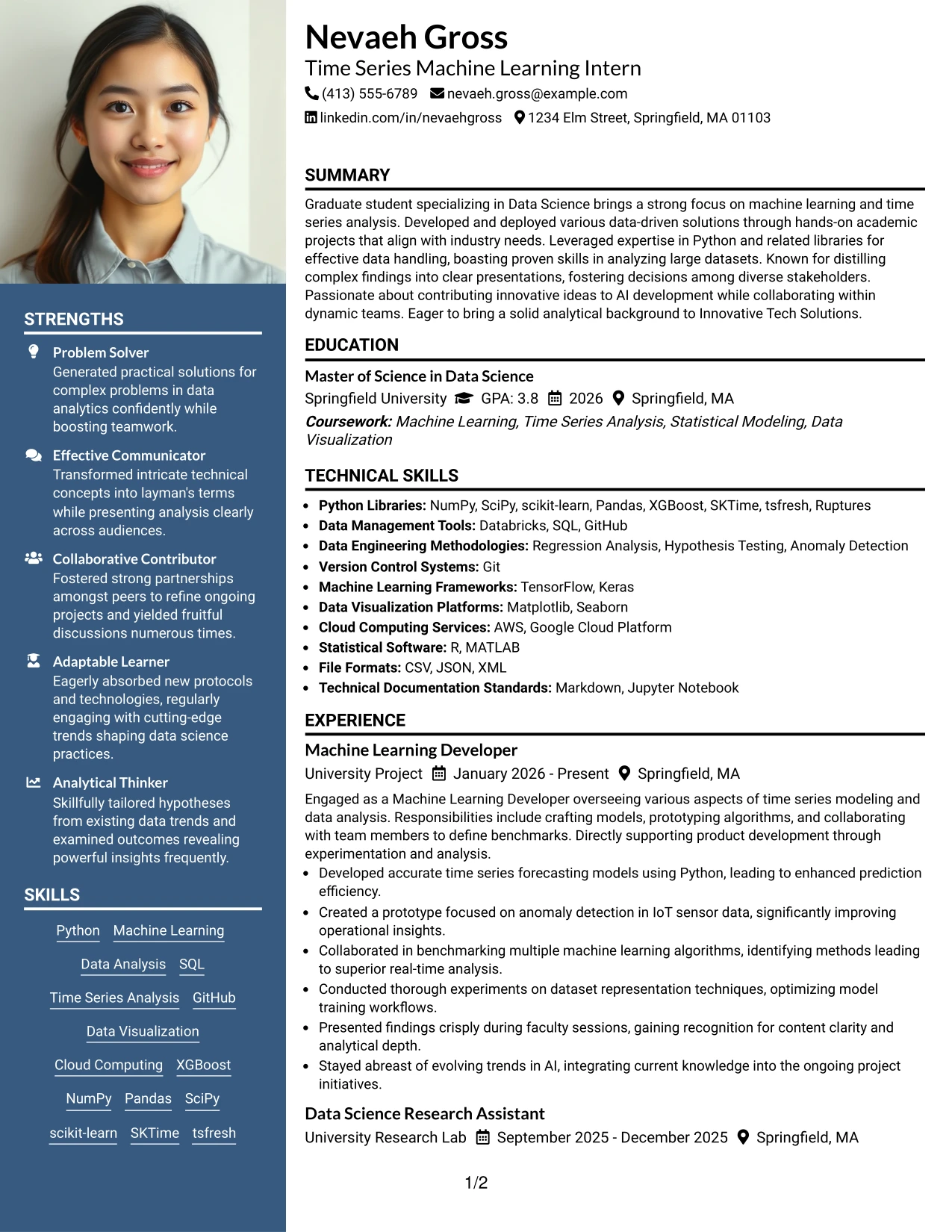 STRENGTHS

Problem Solver
Generated practical solutions for complex problems in data analytics confidently while boosting teamwork.

Effective Communicator
Transformed intricate technical concepts into layman's terms while presenting analysis clearly across audiences.

Collaborative Contributor
Fostered strong partnerships amongst peers to refine ongoing projects and yielded fruitful discussions numerous times.

Adaptable Learner
Eagerly absorbed new protocols and technologies, regularly engaging with cutting-edge trends shaping data science practices.

Analytical Thinker
Skillfully tailored hypotheses from existing data trends and examined outcomes revealing powerful insights frequently.

SKILLS

Python Machine Learning

Data Analysis SQL

Time Series Analysis GitHub

Data Visualization

Cloud Computing XGBoost

NumPy Pandas SciPy

scikit-learn SKTime tsfresh

Nevaeh Gross
Time Series Machine Learning Intern
(413) 555-6789 nevaeh.gross@example.com
linkedin.com/in/nevaehgross 1234 Elm Street, Springfield, MA 01103

SUMMARY

Graduate student specializing in Data Science brings a strong focus on machine learning and time series analysis. Developed and deployed various data-driven solutions through hands-on academic projects that align with industry needs. Leveraged expertise in Python and related libraries for effective data handling, boasting proven skills in analyzing large datasets. Known for distilling complex findings into clear presentations, fostering decisions among diverse stakeholders. Passionate about contributing innovative ideas to AI development while collaborating within dynamic teams. Eager to bring a solid analytical background to Innovative Tech Solutions.

EDUCATION

Master of Science in Data Science
Springfield University GPA: 3.8 2026 Springfield, MA
Coursework: Machine Learning, Time Series Analysis, Statistical Modeling, Data Visualization

TECHNICAL SKILLS

• Python Libraries: NumPy, SciPy, scikit-learn, Pandas, XGBoost, SKTime, tsfresh, Ruptures
• Data Management Tools: Databricks, SQL, GitHub
• Data Engineering Methodologies: Regression Analysis, Hypothesis Testing, Anomaly Detection
• Version Control Systems: Git
• Machine Learning Frameworks: TensorFlow, Keras
• Data Visualization Platforms: Matplotlib, Seaborn
• Cloud Computing Services: AWS, Google Cloud Platform
• Statistical Software: R, MATLAB
• File Formats: CSV, JSON, XML
• Technical Documentation Standards: Markdown, Jupyter Notebook

EXPERIENCE

Machine Learning Developer
University Project January 2026 - Present Springfield, MA
Engaged as a Machine Learning Developer overseeing various aspects of time series modeling and data analysis. Responsibilities include crafting models, prototyping algorithms, and collaborating with team members to define benchmarks. Directly supporting product development through experimentation and analysis.
• Developed accurate time series forecasting models using Python, leading to enhanced prediction efficiency.
• Created a prototype focused on anomaly detection in IoT sensor data, significantly improving operational insights.
• Collaborated in benchmarking multiple machine learning algorithms, identifying methods leading to superior real-time analysis.
• Conducted thorough experiments on dataset representation techniques, optimizing model training workflows.
• Presented findings crisply during faculty sessions, gaining recognition for content clarity and analytical depth.
• Stayed abreast of evolving trends in AI, integrating current knowledge into the ongoing project initiatives.

Data Science Research Assistant
University Research Lab September 2025 - December 2025 Springfield, MA

1/2